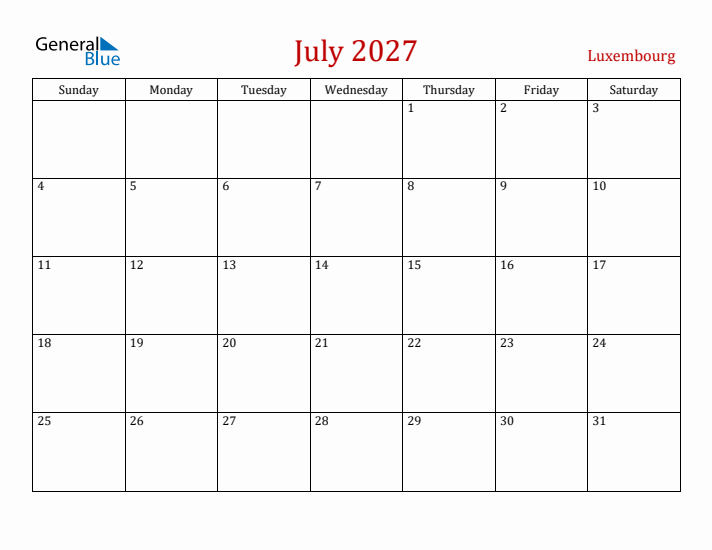 General Blue

July 2027

Luxembourg

| Sunday | Monday | Tuesday | Wednesday | Thursday | Friday | Saturday |
|---|---|---|---|---|---|---|
| | | | | 1 | 2 | 3 |
| 4 | 5 | 6 | 7 | 8 | 9 | 10 |
| 11 | 12 | 13 | 14 | 15 | 16 | 17 |
| 18 | 19 | 20 | 21 | 22 | 23 | 24 |
| 25 | 26 | 27 | 28 | 29 | 30 | 31 |